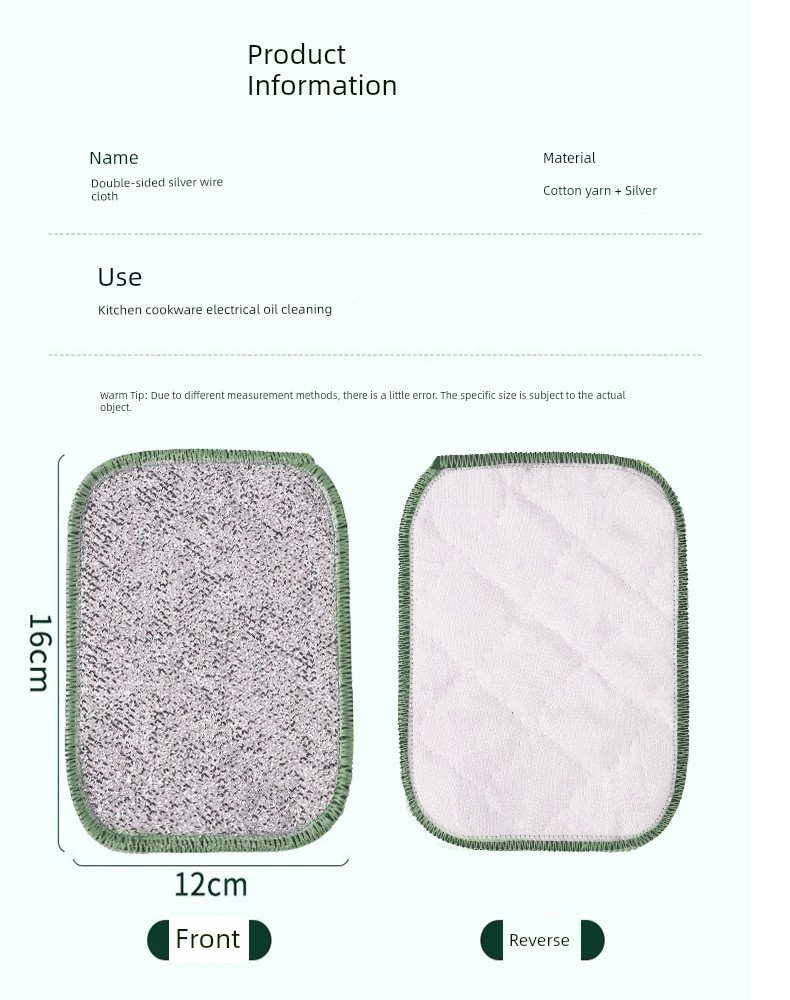 Product
Information

Name

Double-sided silver wire cloth

Material

Cotton yarn + Silver

Use

Kitchen cookware electrical oil cleaning

Warm Tip: Due to different measurement methods, there is a little error. The specific size is subject to the actual object.

16cm

12cm

Front

Reverse